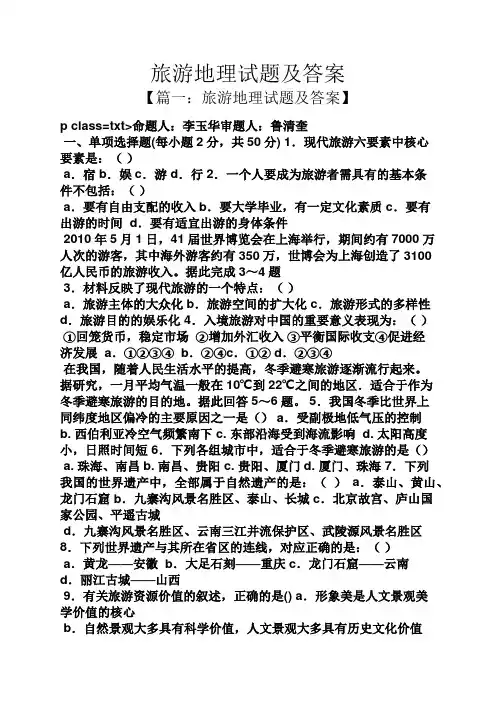 旅游地理试题及答案

【篇一：旅游地理试题及答案】

p class=txt>命题人：李玉华审题人：鲁清奎

一、单项选择题(每小题 2 分，共 50 分) 1．现代旅游六要素中核心要素是：（ ）

a．宿 b．娱 c．游 d．行 2．一个人要成为旅游者需具有的基本条件不包括：（ ）

a．要有自由支配的收入 b．要大学毕业，有一定文化素质 c．要有出游的时间 d．要有适宜出游的身体条件

2010 年 5 月 1 日，41 届世界博览会在上海举行，期间约有 7000 万人次的游客，其中海外游客约有 350 万，世博会为上海创造了 3100 亿人民币的旅游收入。据此完成 3～4 题

3．材料反映了现代旅游的一个特点：（ ）

a．旅游主体的大众化 b．旅游空间的扩大化 c．旅游形式的多样性 d．旅游目的的娱乐化 4．入境旅游对中国的重要意义表现为：（ ）

①回笼货币，稳定市场 ②增加外汇收入 ③平衡国际收支④促进经济发展 a．①②③④ b．②④c．①② d．②③④

在我国，随着人民生活水平的提高，冬季避寒旅游逐渐流行起来。据研究，一月平均气温一般在 10℃到 22℃之间的地区．适合于作为冬季避寒旅游的目的地。据此回答 5～6 题。 5．我国冬季比世界上同纬度地区偏冷的主要原因之一是（） a．受副极地低气压的控制 b. 西伯利亚冷空气频繁南下 c. 东部沿海受到海流影响 d. 太阳高度小，日照时间短 6．下列各组城市中，适合于冬季避寒旅游的是（） a. 珠海、南昌 b. 南昌、贵阳 c. 贵阳、厦门 d. 厦门、珠海 7．下列我国的世界遗产中，全部属于自然遗产的是：（ ） a．泰山、黄山、龙门石窟 b．九寨沟风景名胜区、泰山、长城 c．北京故宫、庐山国家公园、平遥古城

d．九寨沟风景名胜区、云南三江并流保护区、武陵源风景名胜区

8．下列世界遗产与其所在省区的连线，对应正确的是：（ ）

a．黄龙——安徽 b．大足石刻——重庆 c．龙门石窟——云南 d．丽江古城——山西

9．有关旅游资源价值的叙述，正确的是() a．形象美是人文景观美学价值的核心

b．自然景观大多具有科学价值，人文景观大多具有历史文化价值